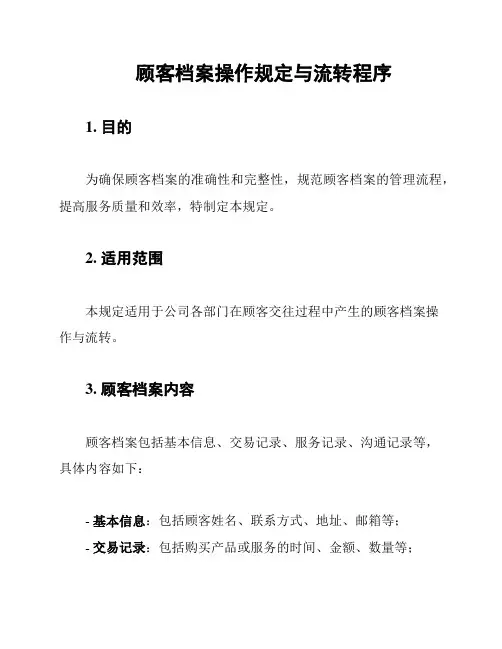 顾客档案操作规定与流转程序

1. 目的

为确保顾客档案的准确性和完整性，规范顾客档案的管理流程，提高服务质量和效率，特制定本规定。

2. 适用范围

本规定适用于公司各部门在顾客交往过程中产生的顾客档案操作与流转。

3. 顾客档案内容

顾客档案包括基本信息、交易记录、服务记录、沟通记录等，具体内容如下：

- 基本信息：包括顾客姓名、联系方式、地址、邮箱等；
- 交易记录：包括购买产品或服务的时间、金额、数量等；